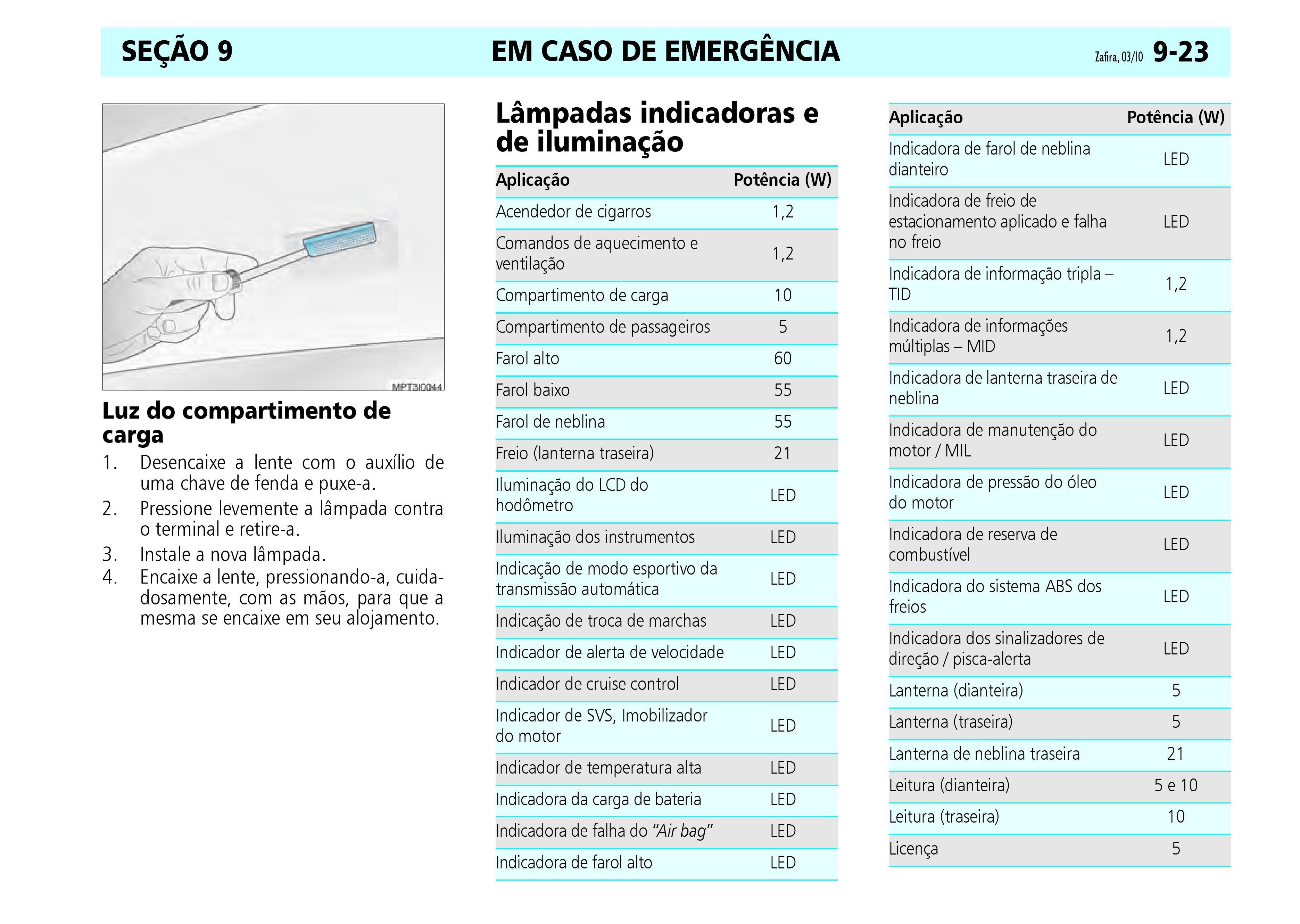 SEÇÃO 9 EM CASO DE EMERGÊNCIA Zafira, 03/10 9-23

MPT3I0044

Luz do compartimento de carga

1. Desencaixe a lente com o auxílio de uma chave de fenda e puxe-a.
2. Pressione levemente a lâmpada contra o terminal e retire-a.
3. Instale a nova lâmpada.
4. Encaixe a lente, pressionando-a, cuidadosamente, com as mãos, para que a mesma se encaixe em seu alojamento.

Lâmpadas indicadoras e de iluminação

| Aplicação | Potência (W) |
|---|---|
| Acendedor de cigarros | 1,2 |
| Comandos de aquecimento e ventilação | 1,2 |
| Compartimento de carga | 10 |
| Compartimento de passageiros | 5 |
| Farol alto | 60 |
| Farol baixo | 55 |
| Farol de neblina | 55 |
| Freio (lanterna traseira) | 21 |
| Iluminação do LCD do hodômetro | LED |
| Iluminação dos instrumentos | LED |
| Indicação de modo esportivo da transmissão automática | LED |
| Indicação de troca de marchas | LED |
| Indicador de alerta de velocidade | LED |
| Indicador de cruise control | LED |
| Indicador de SVS, Imobilizador do motor | LED |
| Indicador de temperatura alta | LED |
| Indicadora da carga de bateria | LED |
| Indicadora de falha do "Air bag" | LED |
| Indicadora de farol alto | LED |

| Aplicação | Potência (W) |
|---|---|
| Indicadora de farol de neblina dianteiro | LED |
| Indicadora de freio de estacionamento aplicado e falha no freio | LED |
| Indicadora de informação tripla – TID | 1,2 |
| Indicadora de informações múltiplas – MID | 1,2 |
| Indicadora de lanterna traseira de neblina | LED |
| Indicadora de manutenção do motor / MIL | LED |
| Indicadora de pressão do óleo do motor | LED |
| Indicadora de reserva de combustível | LED |
| Indicadora do sistema ABS dos freios | LED |
| Indicadora dos sinalizadores de direção / pisca-alerta | LED |
| Lanterna (dianteira) | 5 |
| Lanterna (traseira) | 5 |
| Lanterna de neblina traseira | 21 |
| Leitura (dianteira) | 5 e 10 |
| Leitura (traseira) | 10 |
| Licença | 5 |